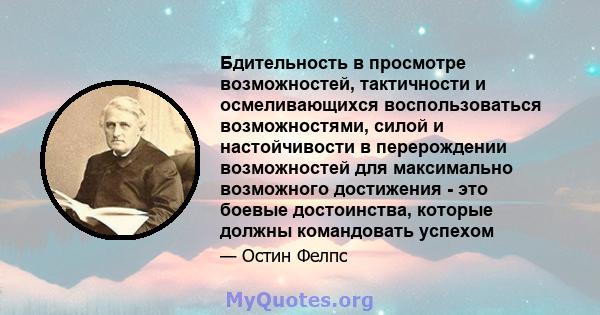 Бдительность в просмотре возможностей, тактичности и осмеливающихся воспользоваться возможностями, силой и настойчивости в перерождении возможностей для максимально возможного достижения - это боевые достоинства, которые должны командовать успехом

— Остин Фелпс

MyQuotes.org